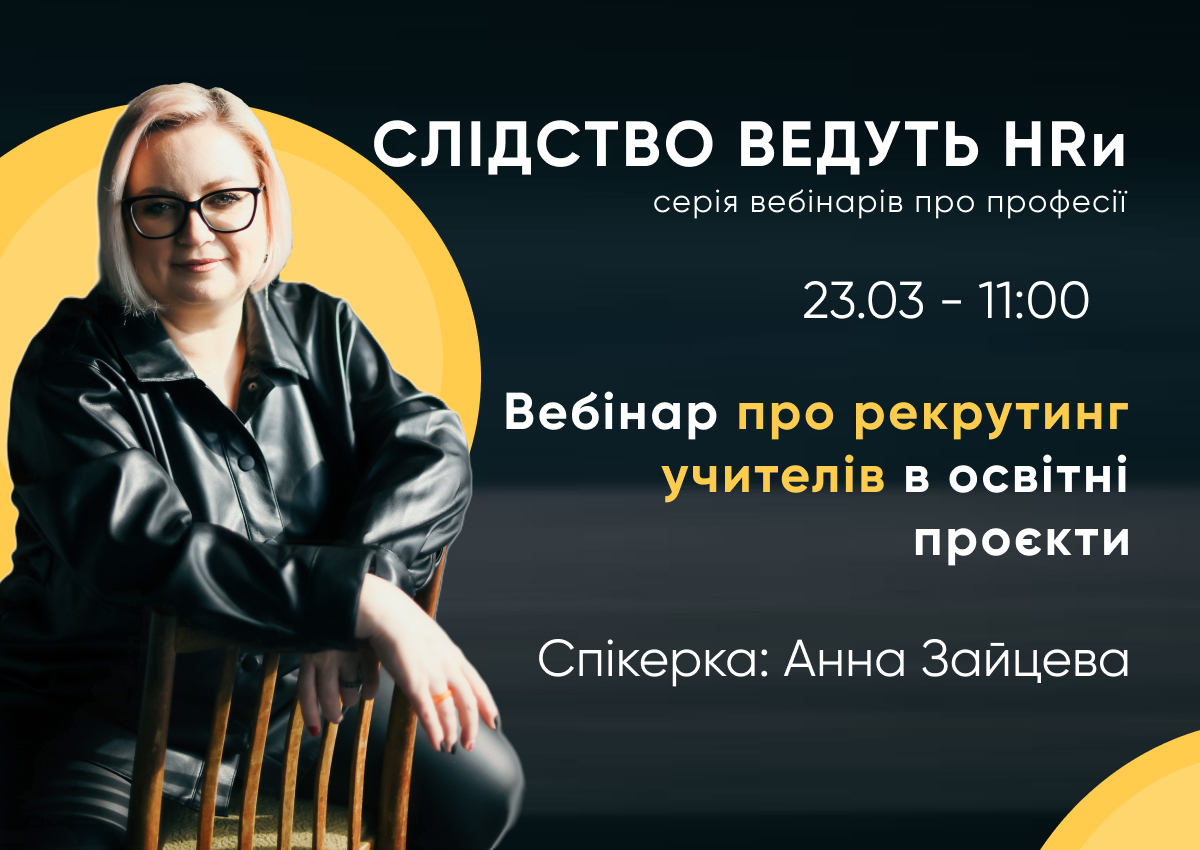 СЛІДСТВО ВЕДУТЬ HRи
серія вебінарів про професії

23.03 - 11:00

Вебінар про рекрутинг учителів в освітні проєкти

Спікерка: Анна Зайцева